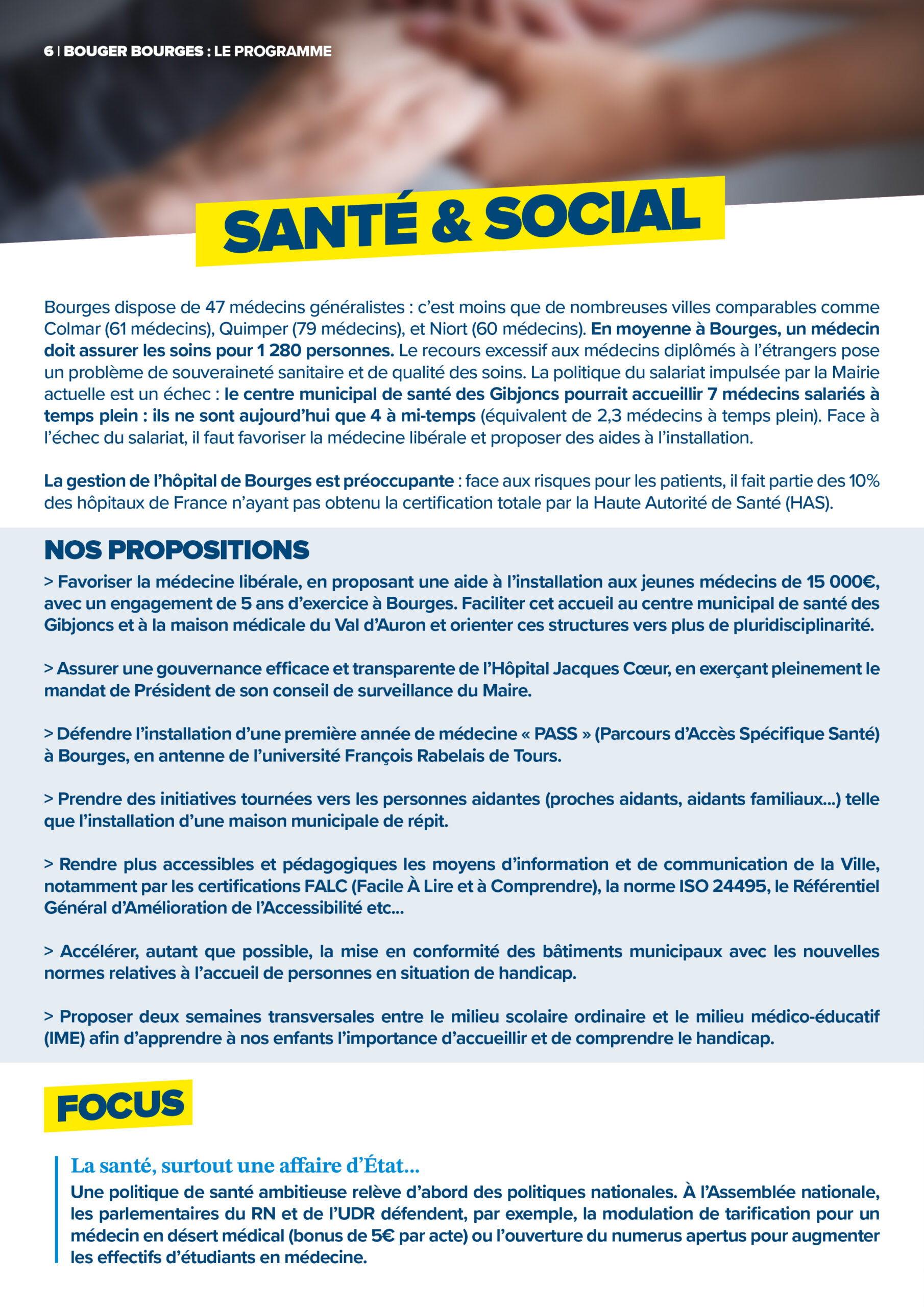 6 | BOUGER BOURGES : LE PROGRAMME

SANTÉ & SOCIAL

Bourges dispose de 47 médecins généralistes : c'est moins que de nombreuses villes comparables comme Colmar (61 médecins), Quimper (79 médecins), et Niort (60 médecins). En moyenne à Bourges, un médecin doit assurer les soins pour 1 280 personnes. Le recours excessif aux médecins diplômés à l'étrangers pose un problème de souveraineté sanitaire et de qualité des soins. La politique du salariat impulsée par la Mairie actuelle est un échec : le centre municipal de santé des Gibjoncs pourrait accueillir 7 médecins salariés à temps plein : ils ne sont aujourd'hui que 4 à mi-temps (équivalent de 2,3 médecins à temps plein). Face à l'échec du salariat, il faut favoriser la médecine libérale et proposer des aides à l'installation.

La gestion de l'hôpital de Bourges est préoccupante : face aux risques pour les patients, il fait partie des 10% des hôpitaux de France n'ayant pas obtenu la certification totale par la Haute Autorité de Santé (HAS).

NOS PROPOSITIONS

> Favoriser la médecine libérale, en proposant une aide à l'installation aux jeunes médecins de 15 000€, avec un engagement de 5 ans d'exercice à Bourges. Faciliter cet accueil au centre municipal de santé des Gibjoncs et à la maison médicale du Val d'Auron et orienter ces structures vers plus de pluridisciplinarité.

> Assurer une gouvernance efficace et transparente de l'Hôpital Jacques Cœur, en exerçant pleinement le mandat de Président de son conseil de surveillance du Maire.

> Défendre l'installation d'une première année de médecine « PASS » (Parcours d'Accès Spécifique Santé) à Bourges, en antenne de l'université François Rabelais de Tours.

> Prendre des initiatives tournées vers les personnes aidantes (proches aidants, aidants familiaux...) telle que l'installation d'une maison municipale de répit.

> Rendre plus accessibles et pédagogiques les moyens d'information et de communication de la Ville, notamment par les certifications FALC (Facile À Lire et à Comprendre), la norme ISO 24495, le Référentiel Général d'Amélioration de l'Accessibilité etc...

> Accélérer, autant que possible, la mise en conformité des bâtiments municipaux avec les nouvelles normes relatives à l'accueil de personnes en situation de handicap.

> Proposer deux semaines transversales entre le milieu scolaire ordinaire et le milieu médico-éducatif (IME) afin d'apprendre à nos enfants l'importance d'accueillir et de comprendre le handicap.

FOCUS

La santé, surtout une affaire d'État...

Une politique de santé ambitieuse relève d'abord des politiques nationales. À l'Assemblée nationale, les parlementaires du RN et de l'UDR défendent, par exemple, la modulation de tarification pour un médecin en désert médical (bonus de 5€ par acte) ou l'ouverture du numerus apertus pour augmenter les effectifs d'étudiants en médecine.